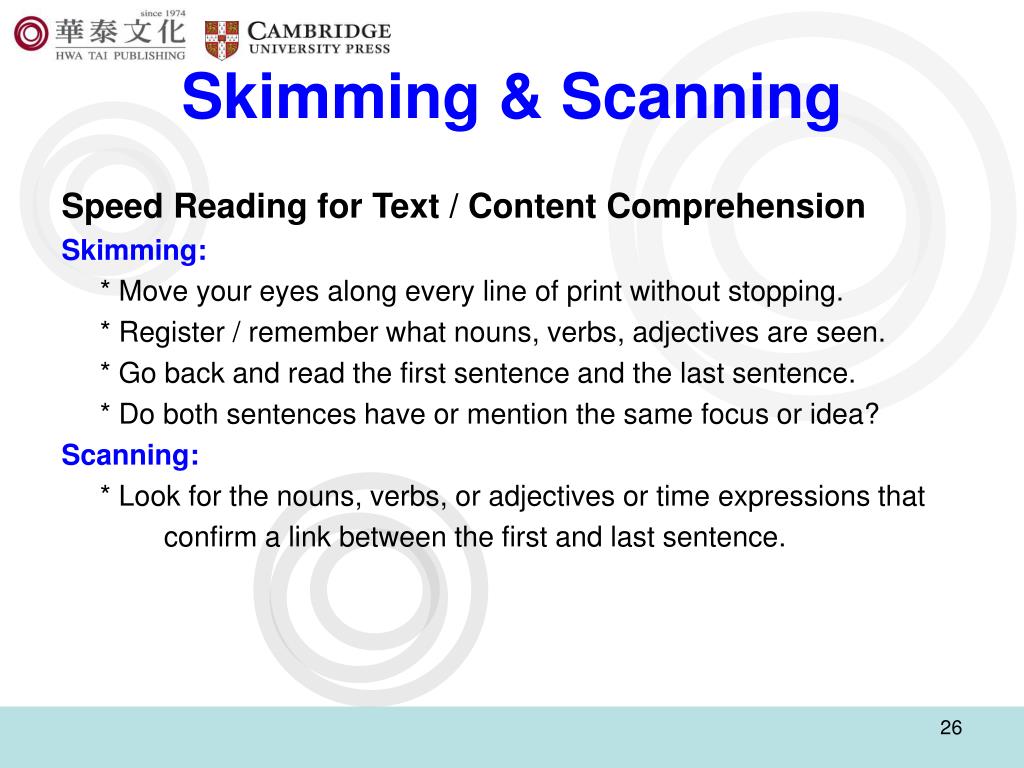 since 1974
華泰文化
HWA TAI PUBLISHING
CAMBRIDGE
UNIVERSITY PRESS

Skimming & Scanning

Speed Reading for Text / Content Comprehension
Skimming:
* Move your eyes along every line of print without stopping.
* Register / remember what nouns, verbs, adjectives are seen.
* Go back and read the first sentence and the last sentence.
* Do both sentences have or mention the same focus or idea?
Scanning:
* Look for the nouns, verbs, or adjectives or time expressions that confirm a link between the first and last sentence.

26